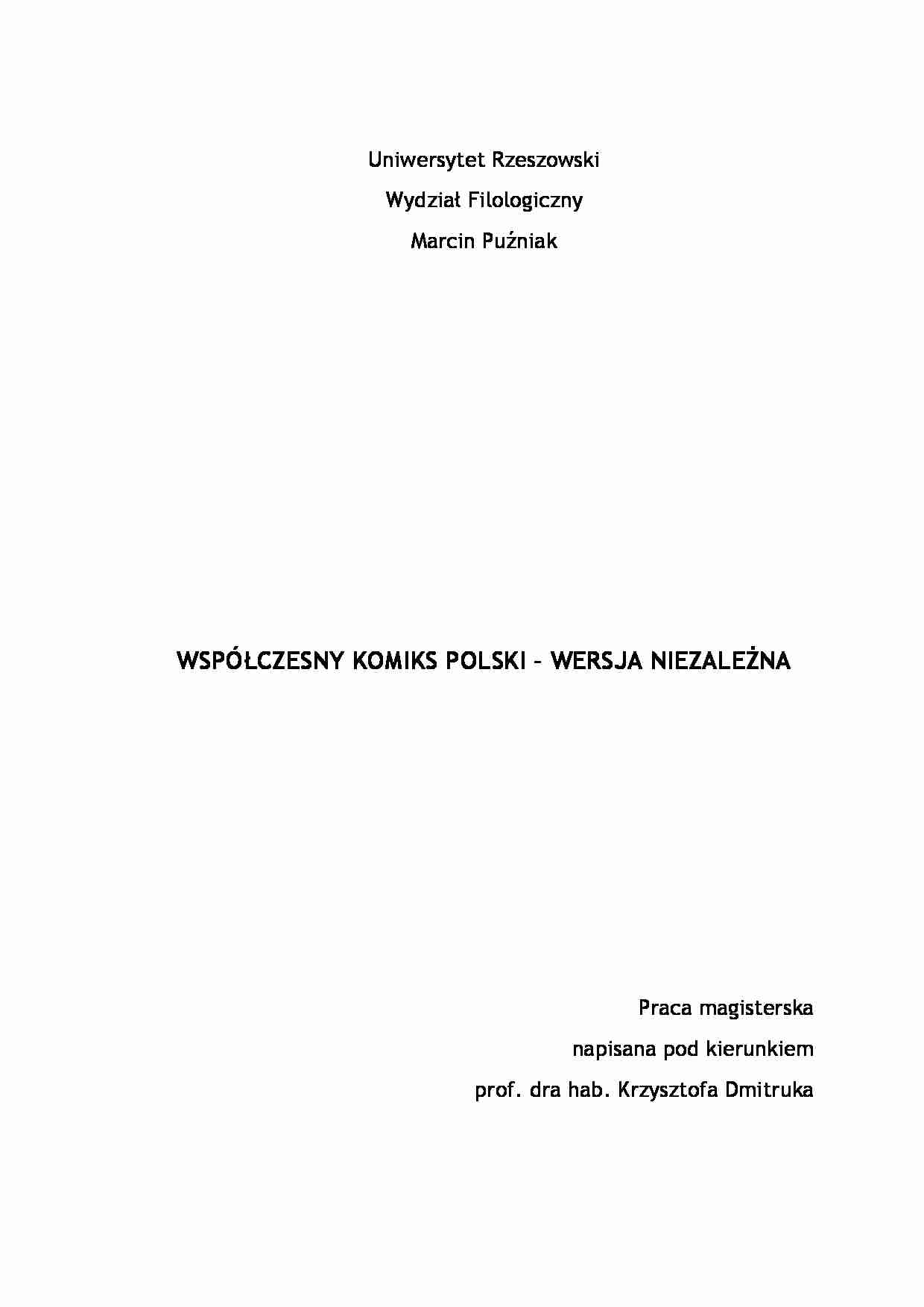 Uniwersytet Rzeszowski

Wydział Filologiczny

Marcin Puźniak

WSPÓŁCZESNY KOMIKS POLSKI – WERSJA NIEZALEŻNA

Praca magisterska

napisana pod kierunkiem

prof. dra hab. Krzysztofa Dmitruka